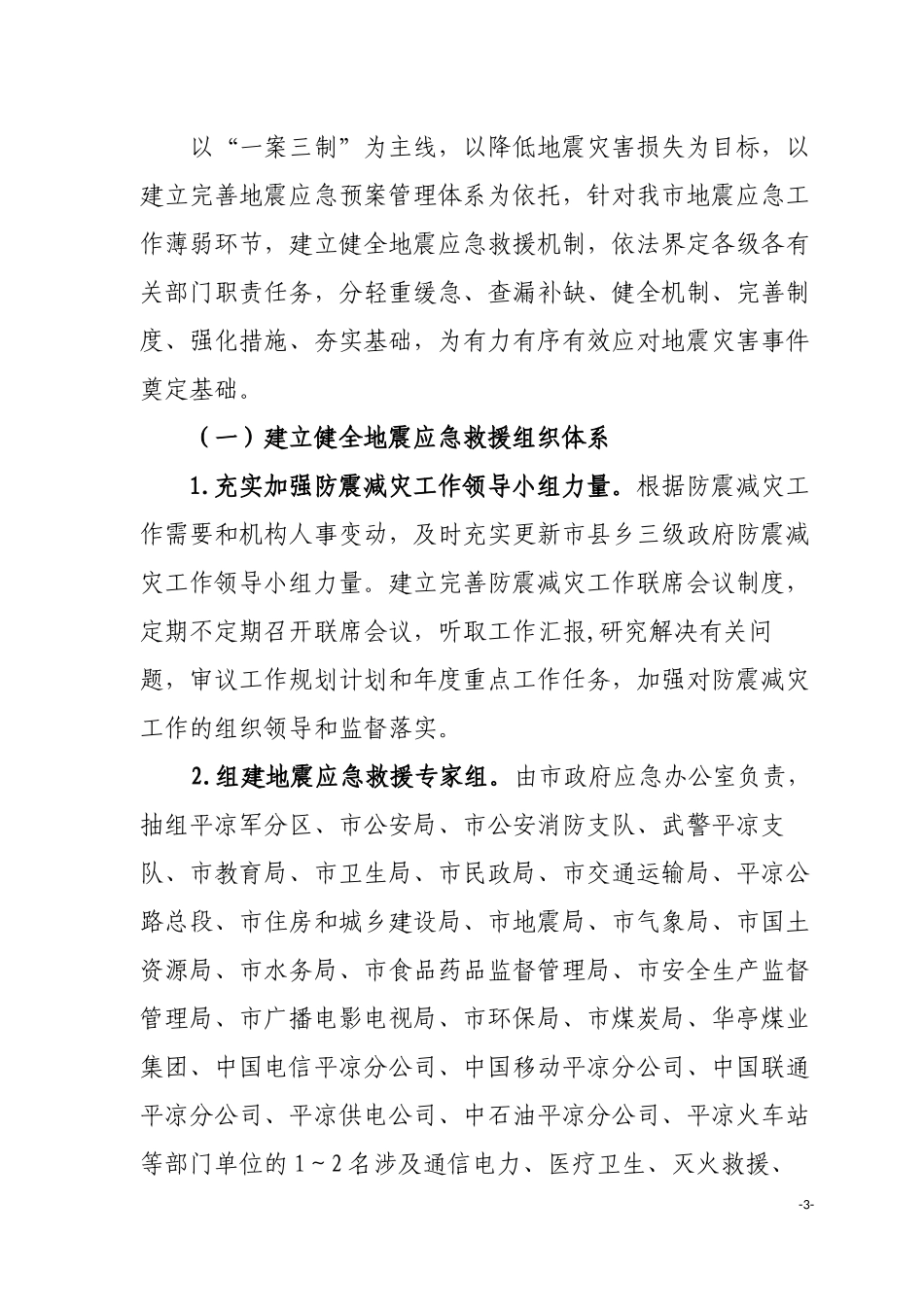 以“一案三制”为主线，以降低地震灾害损失为目标，以建立完善地震应急预案管理体系为依托，针对我市地震应急工作薄弱环节，建立健全地震应急救援机制，依法界定各级各有关部门职责任务，分轻重缓急、查漏补缺、健全机制、完善制度、强化措施、夯实基础，为有力有序有效应对地震灾害事件奠定基础。

（一）建立健全地震应急救援组织体系

1.充实加强防震减灾工作领导小组力量。根据防震减灾工作需要和机构人事变动，及时充实更新市县乡三级政府防震减灾工作领导小组力量。建立完善防震减灾工作联席会议制度，定期不定期召开联席会议，听取工作汇报,研究解决有关问题，审议工作规划计划和年度重点工作任务，加强对防震减灾工作的组织领导和监督落实。

2.组建地震应急救援专家组。由市政府应急办公室负责，抽组平凉军分区、市公安局、市公安消防支队、武警平凉支队、市教育局、市卫生局、市民政局、市交通运输局、平凉公路总段、市住房和城乡建设局、市地震局、市气象局、市国土资源局、市水务局、市食品药品监督管理局、市安全生产监督管理局、市广播电影电视局、市环保局、市煤炭局、华亭煤业集团、中国电信平凉分公司、中国移动平凉分公司、中国联通平凉分公司、平凉供电公司、中石油平凉分公司、平凉火车站等部门单位的1～2名涉及通信电力、医疗卫生、灭火救援、

-3-